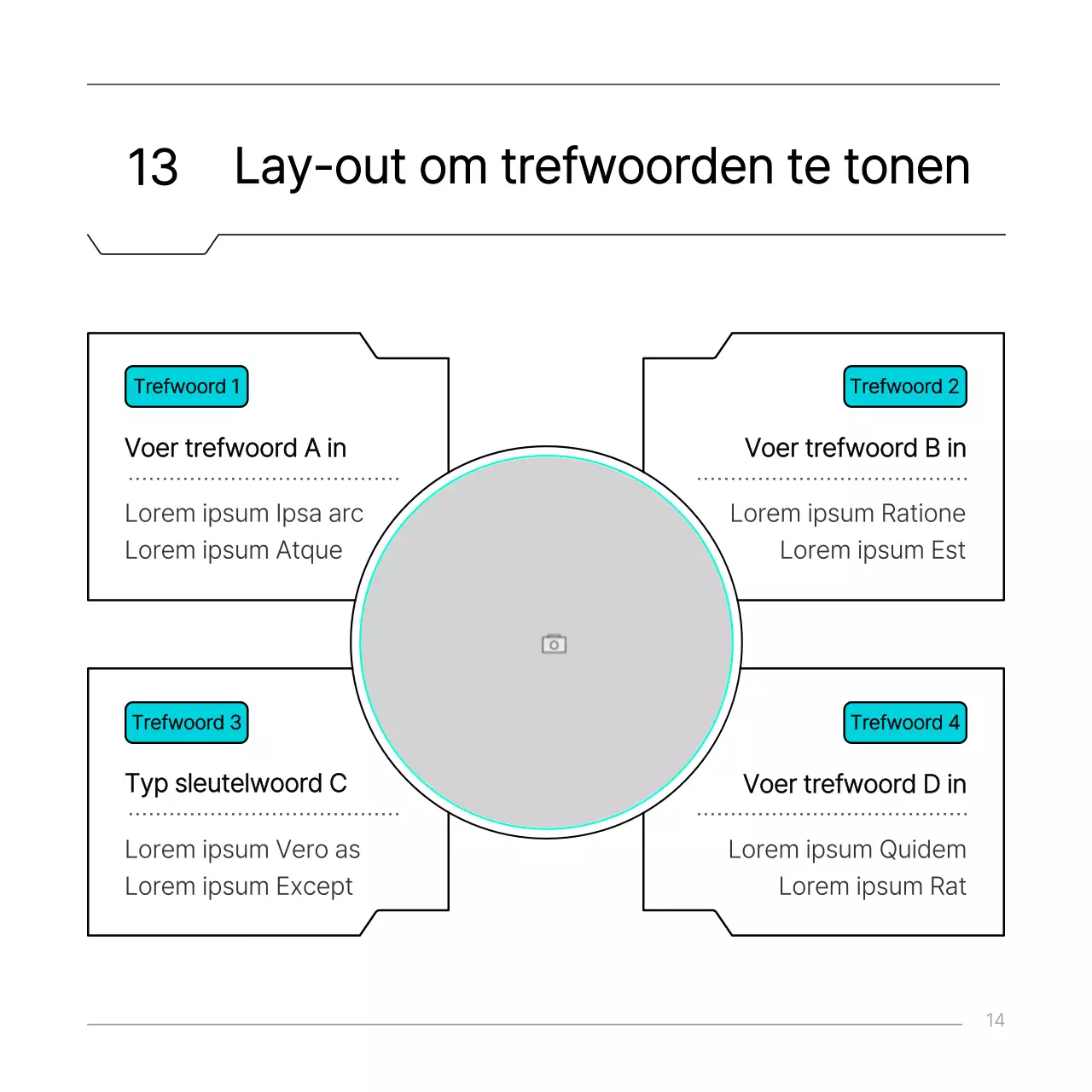 13 Lay-out om trefwoorden te tonen

Trefwoord 1

Voer trefwoord A in

Lorem ipsum Ipsa arc
Lorem ipsum Atque

Trefwoord 2

Voer trefwoord B in

Lorem ipsum Ratione
Lorem ipsum Est

Trefwoord 3

Typ sleutelwoord C

Lorem ipsum Vero as
Lorem ipsum Except

Trefwoord 4

Voer trefwoord D in

Lorem ipsum Quidem
Lorem ipsum Rat

14